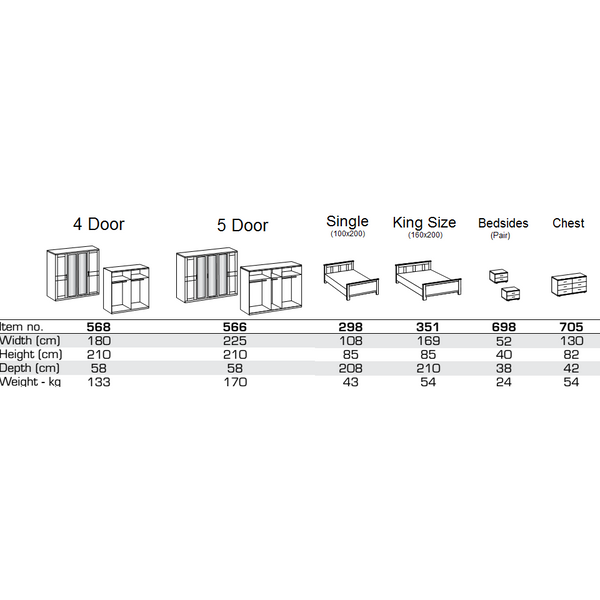 |  | 4 Door | 5 Door | Single (100x200) | King Size (160x200) | Bedsides (Pair) | Chest |
|---|---|---|---|---|---|---|
| Item no. | 568 | 566 | 298 | 351 | 698 | 705 |
| Width (cm) | 180 | 225 | 108 | 169 | 52 | 130 |
| Height (cm) | 210 | 210 | 85 | 85 | 40 | 82 |
| Depth (cm) | 58 | 58 | 208 | 210 | 38 | 42 |
| Weight - kg | 133 | 170 | 43 | 54 | 24 | 54 |